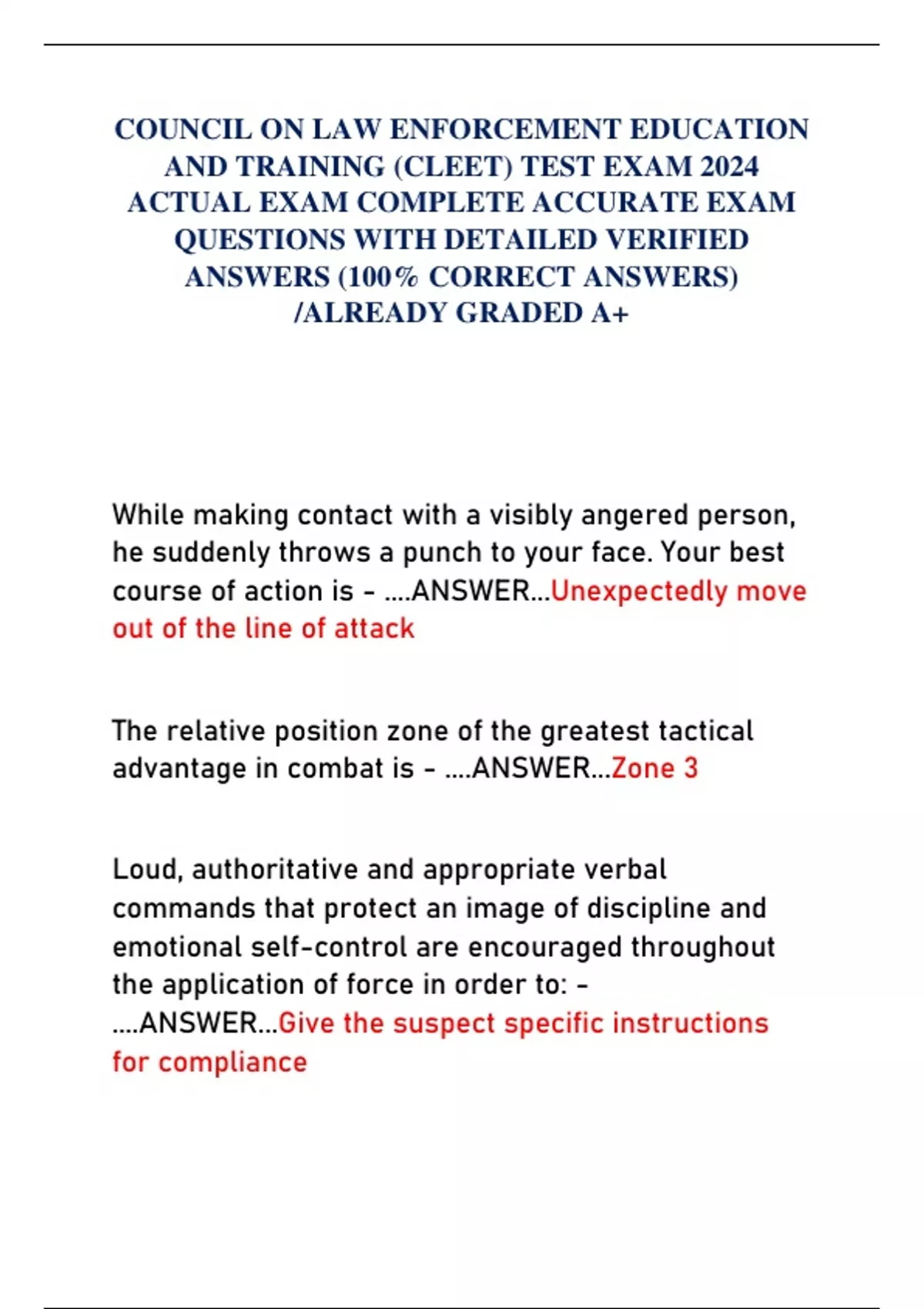 COUNCIL ON LAW ENFORCEMENT EDUCATION AND TRAINING (CLEET) TEST EXAM 2024 ACTUAL EXAM COMPLETE ACCURATE EXAM QUESTIONS WITH DETAILED VERIFIED ANSWERS (100% CORRECT ANSWERS) /ALREADY GRADED A+

While making contact with a visibly angered person, he suddenly throws a punch to your face. Your best course of action is - ....ANSWER...Unexpectedly move out of the line of attack

The relative position zone of the greatest tactical advantage in combat is - ....ANSWER...Zone 3

Loud, authoritative and appropriate verbal commands that protect an image of discipline and emotional self-control are encouraged throughout the application of force in order to: - ....ANSWER...Give the suspect specific instructions for compliance